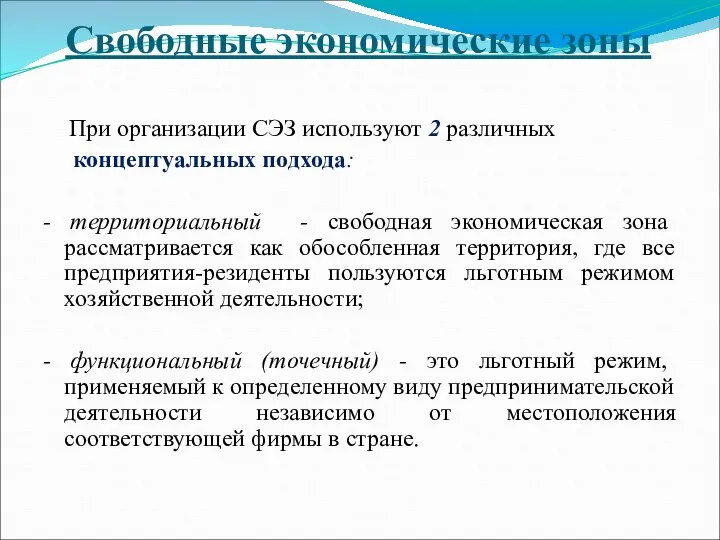 Свободные экономические зоны

При организации СЭЗ используют 2 различных концептуальных подхода:

- территориальный - свободная экономическая зона рассматривается как обособленная территория, где все предприятия-резиденты пользуются льготным режимом хозяйственной деятельности;

- функциональный (точечный) - это льготный режим, применяемый к определенному виду предпринимательской деятельности независимо от местоположения соответствующей фирмы в стране.